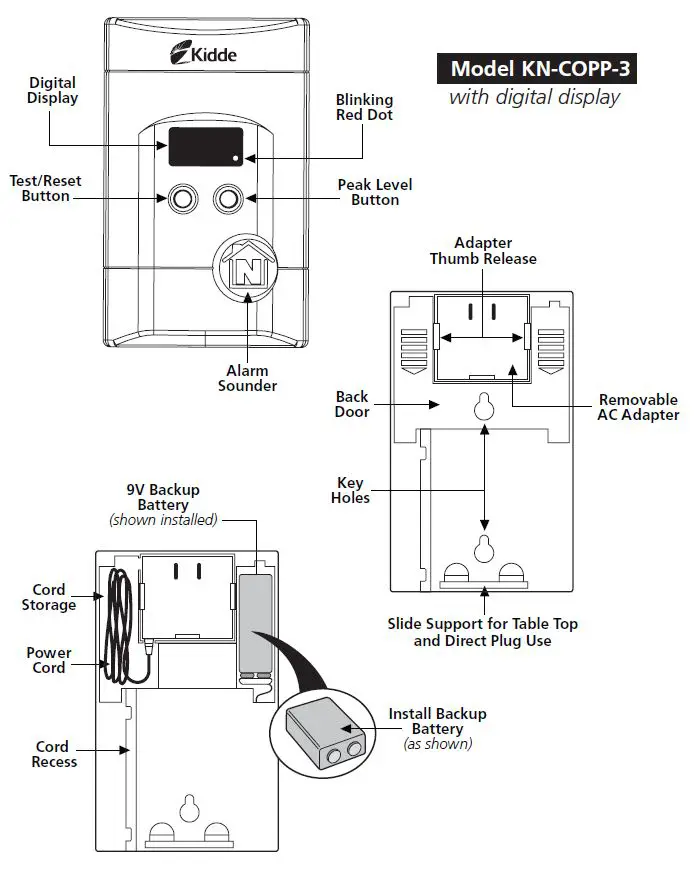 Kidde

Model KN-COPP-3
with digital display

Digital Display

Blinking Red Dot

Test/Reset Button

Peak Level Button

Alarm Sounder

Adapter Thumb Release

Back Door

Removable AC Adapter

Key Holes

Slide Support for Table Top and Direct Plug Use

9V Backup Battery
(shown installed)

Cord Storage

Power Cord

Cord Recess

Install Backup Battery
(as shown)